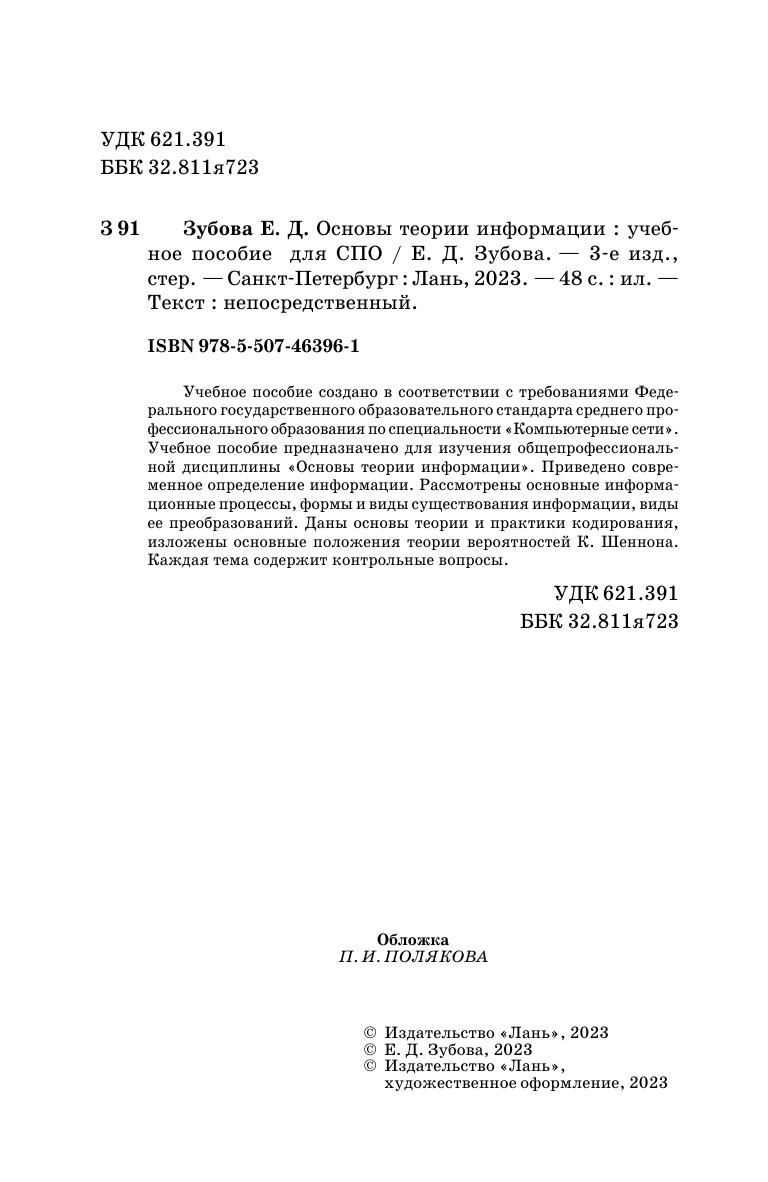 УДК 621.391
ББК 32.811я723

З 91 Зубова Е. Д. Основы теории информации : учебное пособие для СПО / Е. Д. Зубова. — 3-е изд., стер. — Санкт-Петербург : Лань, 2023. — 48 с. : ил. — Текст : непосредственный.

ISBN 978-5-507-46396-1

Учебное пособие создано в соответствии с требованиями Федерального государственного образовательного стандарта среднего профессионального образования по специальности «Компьютерные сети». Учебное пособие предназначено для изучения общепрофессиональной дисциплины «Основы теории информации». Приведено современное определение информации. Рассмотрены основные информационные процессы, формы и виды существования информации, виды ее преобразований. Даны основы теории и практики кодирования, изложены основные положения теории вероятностей К. Шеннона. Каждая тема содержит контрольные вопросы.

УДК 621.391
ББК 32.811я723

Обложка
П. И. ПОЛЯКОВА

© Издательство «Лань», 2023
© Е. Д. Зубова, 2023
© Издательство «Лань», художественное оформление, 2023